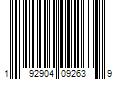 1 92904 09263 9